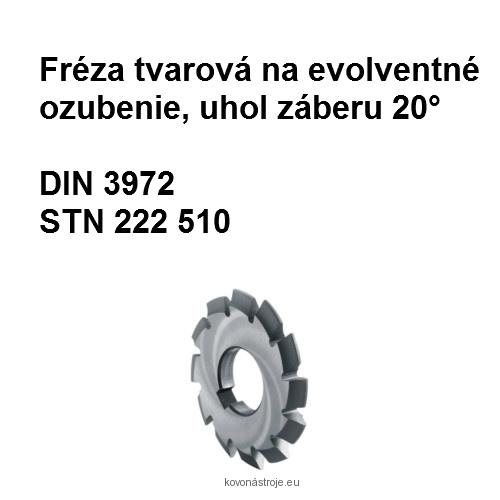 Fréza tvarová na evolventné ozubenie, uhol záberu 20°

DIN 3972
STN 222 510

kovonástroje.eu